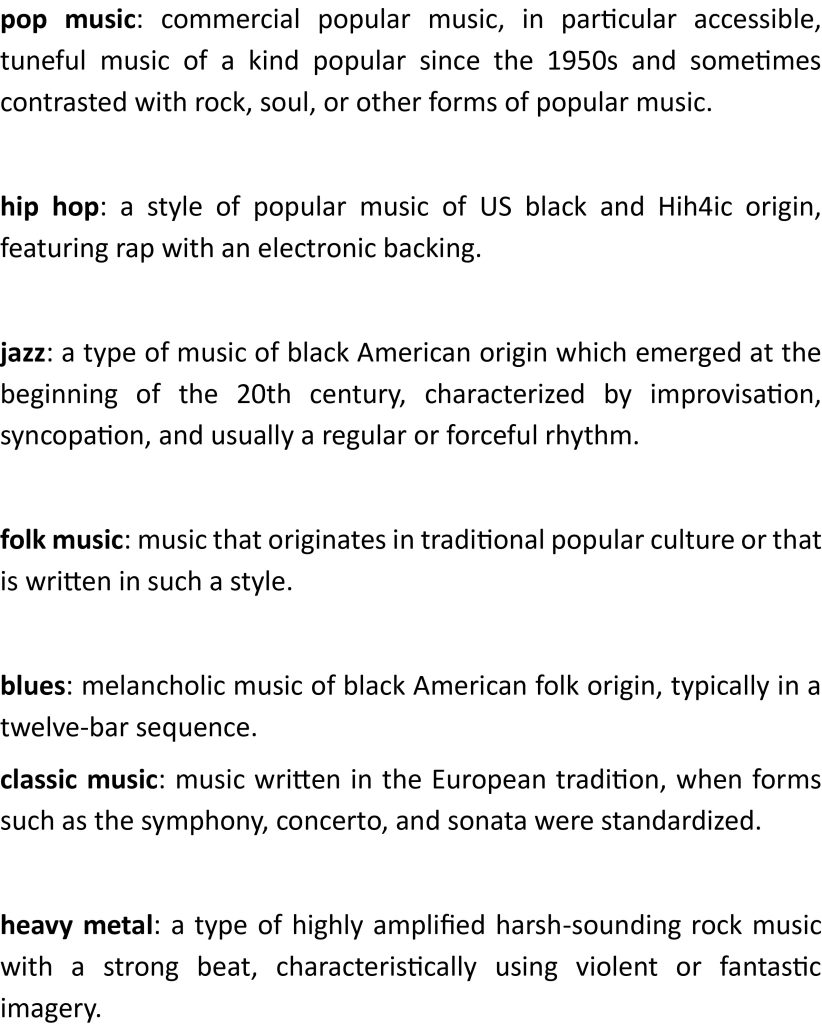 pop music: commercial popular music, in particular accessible, tuneful music of a kind popular since the 1950s and sometimes contrasted with rock, soul, or other forms of popular music.

hip hop: a style of popular music of US black and Hih4ic origin, featuring rap with an electronic backing.

jazz: a type of music of black American origin which emerged at the beginning of the 20th century, characterized by improvisation, syncopation, and usually a regular or forceful rhythm.

folk music: music that originates in traditional popular culture or that is written in such a style.

blues: melancholic music of black American folk origin, typically in a twelve-bar sequence.

classic music: music written in the European tradition, when forms such as the symphony, concerto, and sonata were standardized.

heavy metal: a type of highly amplified harsh-sounding rock music with a strong beat, characteristically using violent or fantastic imagery.